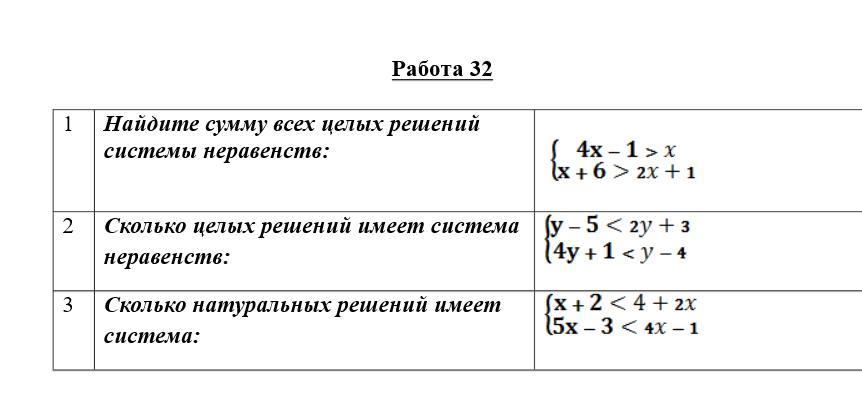 Работа 32

| 1 | Найдите сумму всех целых решений системы неравенств: | $\begin{cases} 4x - 1 > x \\ x + 6 > 2x + 1 \end{cases}$ |
|---|---|---|
| 2 | Сколько целых решений имеет система неравенств: | $\begin{cases} y - 5 < 2y + 3 \\ 4y + 1 < y - 4 \end{cases}$ |
| 3 | Сколько натуральных решений имеет система: | $\begin{cases} x + 2 < 4 + 2x \\ 5x - 3 < 4x - 1 \end{cases}$ |